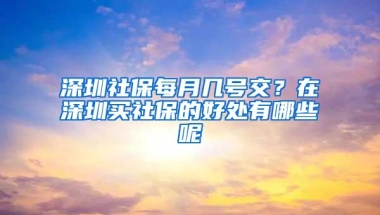 深圳社保每月几号交？在深圳买社保的好处有哪些呢